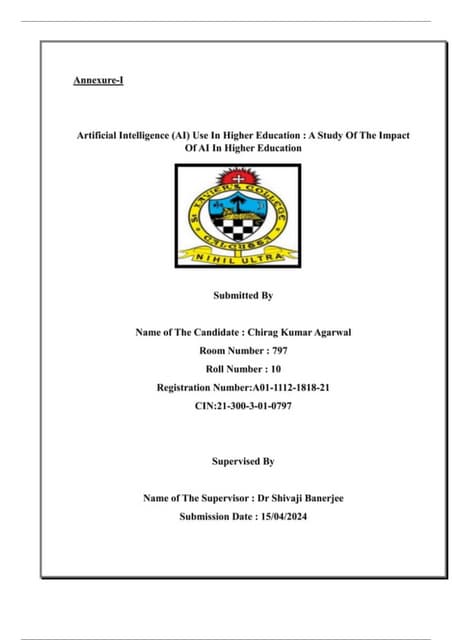 Annexure-I

Artificial Intelligence (AI) Use In Higher Education : A Study Of The Impact Of AI In Higher Education

ST. XAVIER'S COLLEGE CALCUTTA

NIHIL ULTRA

Submitted By

Name of The Candidate : Chirag Kumar Agarwal

Room Number : 797

Roll Number : 10

Registration Number:A01-1112-1818-21

CIN:21-300-3-01-0797

Supervised By

Name of The Supervisor : Dr Shivaji Banerjee

Submission Date : 15/04/2024